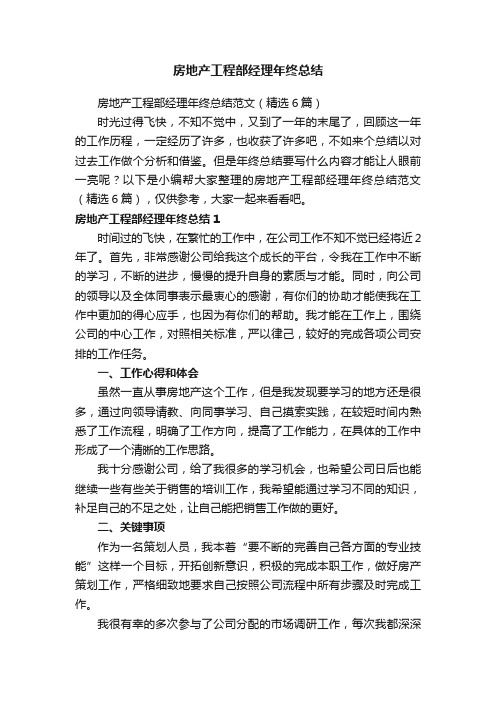 房地产工程部经理年终总结

房地产工程部经理年终总结范文（精选6篇）

时光过得飞快，不知不觉中，又到了一年的末尾了，回顾这一年的工作历程，一定经历了许多，也收获了许多吧，不如来个总结以对过去工作做个分析和借鉴。但是年终总结要写什么内容才能让人眼前一亮呢？以下是小编帮大家整理的房地产工程部经理年终总结范文（精选6篇），仅供参考，大家一起来看看吧。

房地产工程部经理年终总结1

时间过的飞快，在繁忙的工作中，在公司工作不知不觉已经将近2年了。首先，非常感谢公司给我这个成长的平台，令我在工作中不断的学习，不断的进步，慢慢的提升自身的素质与才能。同时，向公司的领导以及全体同事表示最衷心的感谢，有你们的协助才能使我在工作中更加的得心应手，也因为有你们的帮助。我才能在工作上，围绕公司的中心工作，对照相关标准，严以律己，较好的完成各项公司安排的工作任务。

一、工作心得和体会

虽然一直从事房地产这个工作，但是我发现要学习的地方还是很多，通过向领导请教、向同事学习、自己摸索实践，在较短时间内熟悉了工作流程，明确了工作方向，提高了工作能力，在具体的工作中形成了一个清晰的工作思路。

我十分感谢公司，给了我很多的学习机会，也希望公司日后也能继续一些有些关于销售的培训工作，我希望能通过学习不同的知识，补足自己的不足之处，让自己能把销售工作做的更好。

二、关键事项

作为一名策划人员，我本着“要不断的完善自己各方面的专业技能”这样一个目标，开拓创新意识，积极的完成本职工作，做好房产策划工作，严格细致地要求自己按照公司流程中所有步骤及时完成工作。

我很有幸的多次参与了公司分配的市场调研工作，每次我都深深